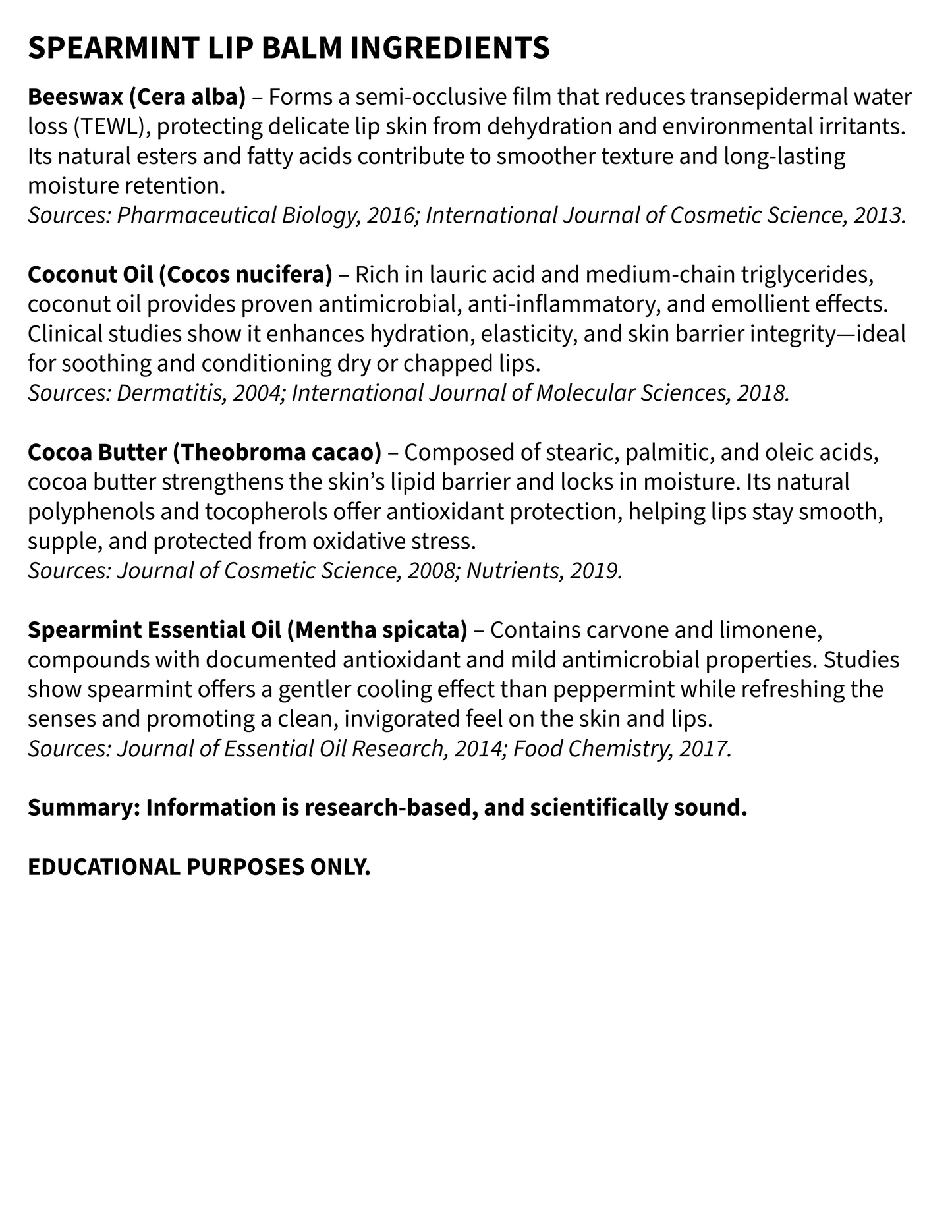 SPEARMINT LIP BALM INGREDIENTS

Beeswax (Cera alba) – Forms a semi-occlusive film that reduces transepidermal water loss (TEWL), protecting delicate lip skin from dehydration and environmental irritants. Its natural esters and fatty acids contribute to smoother texture and long-lasting moisture retention.
Sources: Pharmaceutical Biology, 2016; International Journal of Cosmetic Science, 2013.

Coconut Oil (Cocos nucifera) – Rich in lauric acid and medium-chain triglycerides, coconut oil provides proven antimicrobial, anti-inflammatory, and emollient effects. Clinical studies show it enhances hydration, elasticity, and skin barrier integrity—ideal for soothing and conditioning dry or chapped lips.
Sources: Dermatitis, 2004; International Journal of Molecular Sciences, 2018.

Cocoa Butter (Theobroma cacao) – Composed of stearic, palmitic, and oleic acids, cocoa butter strengthens the skin's lipid barrier and locks in moisture. Its natural polyphenols and tocopherols offer antioxidant protection, helping lips stay smooth, supple, and protected from oxidative stress.
Sources: Journal of Cosmetic Science, 2008; Nutrients, 2019.

Spearmint Essential Oil (Mentha spicata) – Contains carvone and limonene, compounds with documented antioxidant and mild antimicrobial properties. Studies show spearmint offers a gentler cooling effect than peppermint while refreshing the senses and promoting a clean, invigorated feel on the skin and lips.
Sources: Journal of Essential Oil Research, 2014; Food Chemistry, 2017.

Summary: Information is research-based, and scientifically sound.

EDUCATIONAL PURPOSES ONLY.